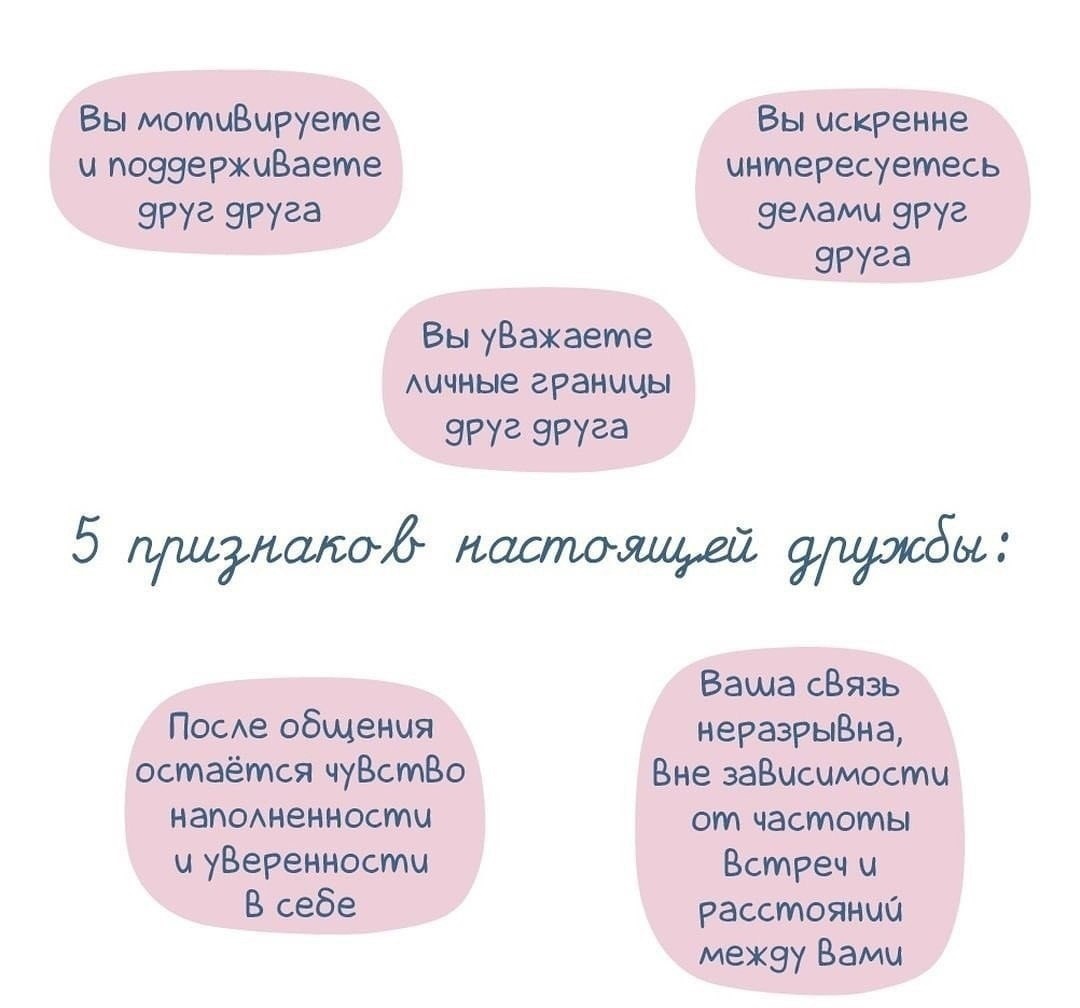 Вы мотивируете и поддерживаете друг друга

Вы искренне интересуетесь делами друг друга

Вы уважаете личные границы друг друга

5 признаков настоящей дружбы:

После общения остаётся чувство наполненности и уверенности в себе

Ваша связь неразрывна, вне зависимости от частоты встреч и расстояний между вами